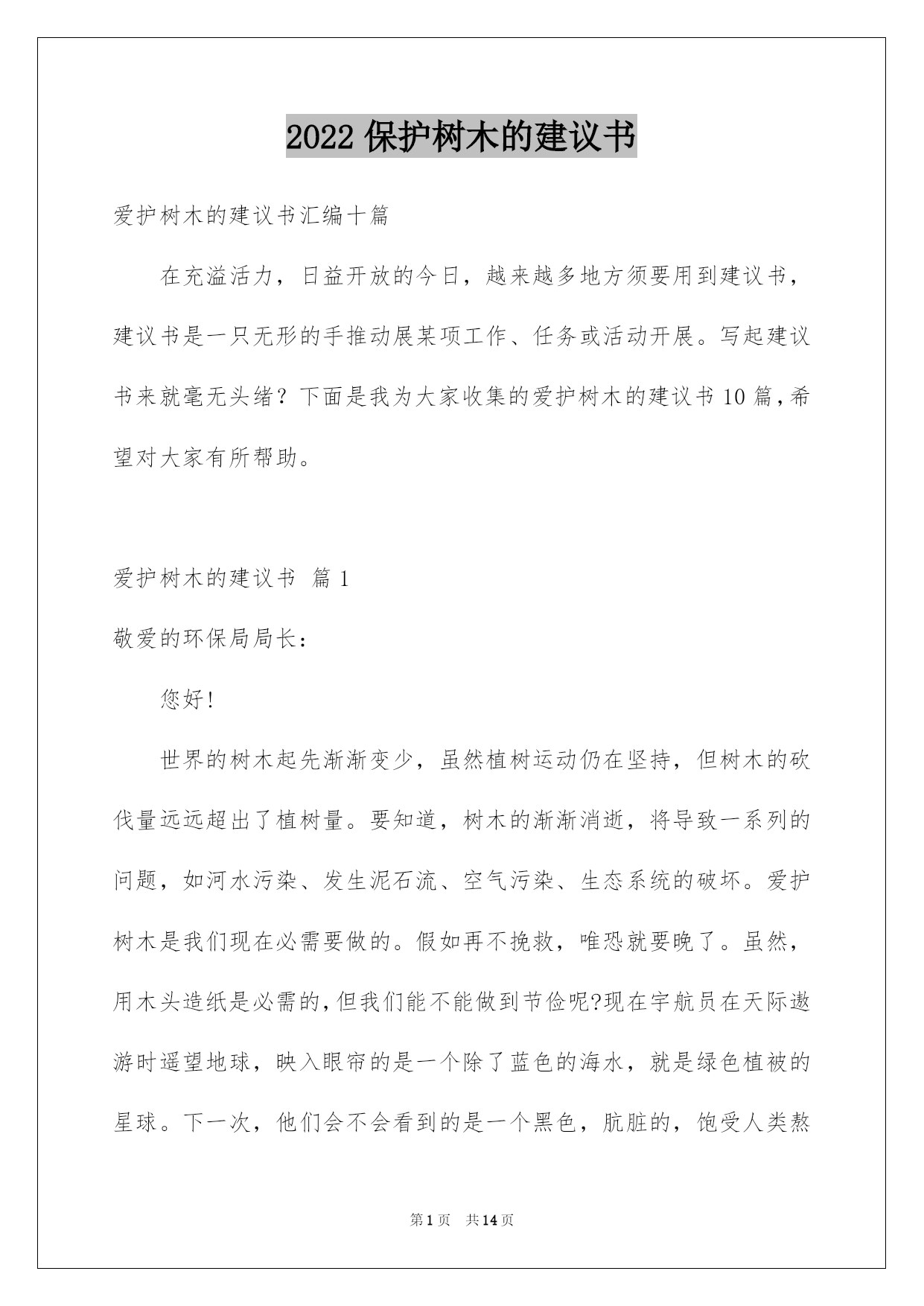 2022 保护树木的建议书

爱护树木的建议书汇编十篇

在充溢活力，日益开放的今日，越来越多地方须要用到建议书，建议书是一只无形的手推动展某项工作、任务或活动开展。写起建议书来就毫无头绪？下面是我为大家收集的爱护树木的建议书 10 篇，希望对大家有所帮助。

爱护树木的建议书 篇 1

敬爱的环保局局长：

您好！

世界的树木起先渐渐变少，虽然植树运动仍在坚持，但树木的砍伐量远远超出了植树量。要知道，树木的渐渐消逝，将导致一系列的问题，如河水污染、发生泥石流、空气污染、生态系统的破坏。爱护树木是我们现在必需要做的。假如再不挽救，唯恐就要晚了。虽然，用木头造纸是必需的，但我们能不能做到节俭呢?现在宇航员在天际遨游时遥望地球，映入眼帘的是一个除了蓝色的海水，就是绿色植被的星球。下一次，他们会不会看到的是一个黑色，肮脏的，饱受人类熬

第 1 页 共 14 页